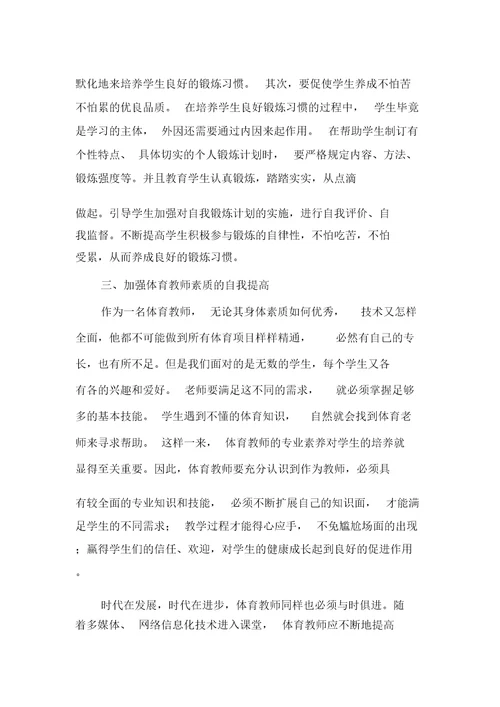 默化地来培养学生良好的锻炼习惯。 其次，要促使学生养成不怕苦不怕累的优良品质。 在培养学生良好锻炼习惯的过程中， 学生毕竟是学习的主体， 外因还需要通过内因来起作用。 在帮助学生制订有个性特点、 具体切实的个人锻炼计划时， 要严格规定内容、方法、锻炼强度等。并且教育学生认真锻炼，踏踏实实，从点滴

做起。引导学生加强对自我锻炼计划的实施，进行自我评价、自我监督。不断提高学生积极参与锻炼的自律性，不怕吃苦，不怕受累，从而养成良好的锻炼习惯。

三、加强体育教师素质的自我提高

作为一名体育教师， 无论其身体素质如何优秀， 技术又怎样全面，他都不可能做到所有体育项目样样精通， 必然有自己的专长，也有所不足。但是我们面对的是无数的学生，每个学生又各有各的兴趣和爱好。 老师要满足这不同的需求， 就必须掌握足够多的基本技能。 学生遇到不懂的体育知识， 自然就会找到体育老师来寻求帮助。 这样一来， 体育教师的专业素养对学生的培养就显得至关重要。因此，体育教师要充分认识到作为教师，必须具

有较全面的专业知识和技能， 必须不断扩展自己的知识面， 才能满足学生的不同需求； 教学过程才能得心应手， 不免尴尬场面的出现；赢得学生们的信任、欢迎，对学生的健康成长起到良好的促进作用。

时代在发展，时代在进步，体育教师同样也必须与时俱进。随着多媒体、 网络信息化技术进入课堂， 体育教师应不断地提高